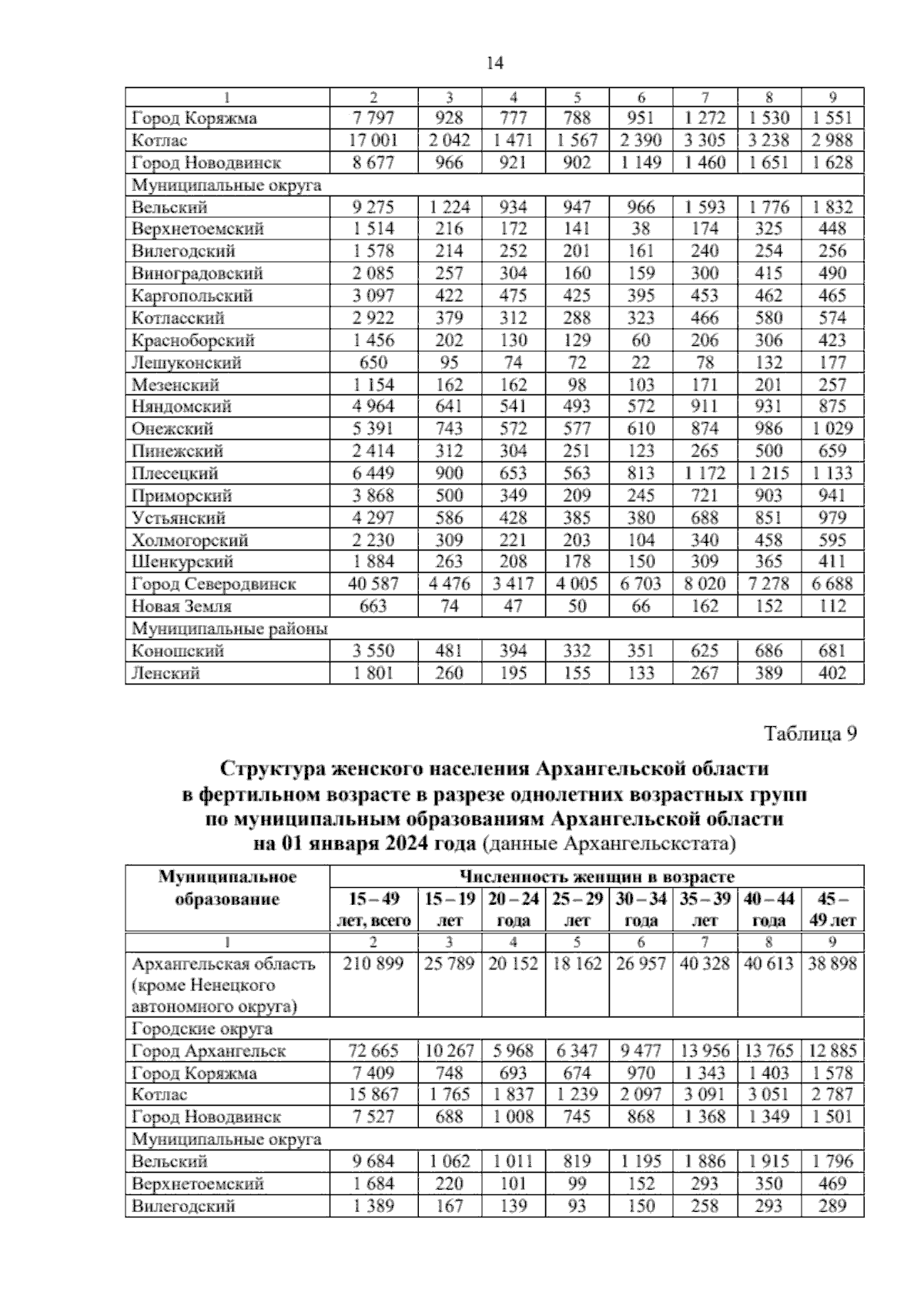 14

| 1 | 2 | 3 | 4 | 5 | 6 | 7 | 8 | 9 |
|---|---|---|---|---|---|---|---|---|
| Город Коряжма | 7 797 | 928 | 777 | 788 | 951 | 1 272 | 1 530 | 1 551 |
| Котлас | 17 001 | 2 042 | 1 471 | 1 567 | 2 390 | 3 305 | 3 238 | 2 988 |
| Город Новодвинск | 8 677 | 966 | 921 | 902 | 1 149 | 1 460 | 1 651 | 1 628 |
| Муниципальные округа | | | | | | | | |
| Вельский | 9 275 | 1 224 | 934 | 947 | 966 | 1 593 | 1 776 | 1 832 |
| Верхнетоемский | 1 514 | 216 | 172 | 141 | 38 | 174 | 325 | 448 |
| Вилегодский | 1 578 | 214 | 252 | 201 | 161 | 240 | 254 | 256 |
| Виноградовский | 2 085 | 257 | 304 | 160 | 159 | 300 | 415 | 490 |
| Каргопольский | 3 097 | 422 | 475 | 425 | 395 | 453 | 462 | 465 |
| Котласский | 2 922 | 379 | 312 | 288 | 323 | 466 | 580 | 574 |
| Красноборский | 1 456 | 202 | 130 | 129 | 60 | 206 | 306 | 423 |
| Лешуконский | 650 | 95 | 74 | 72 | 22 | 78 | 132 | 177 |
| Мезенский | 1 154 | 162 | 162 | 98 | 103 | 171 | 201 | 257 |
| Няндомский | 4 964 | 641 | 541 | 493 | 572 | 911 | 931 | 875 |
| Онежский | 5 391 | 743 | 572 | 577 | 610 | 874 | 986 | 1 029 |
| Пинежский | 2 414 | 312 | 304 | 251 | 123 | 265 | 500 | 659 |
| Плесецкий | 6 449 | 900 | 653 | 563 | 813 | 1 172 | 1 215 | 1 133 |
| Приморский | 3 868 | 500 | 349 | 209 | 245 | 721 | 903 | 941 |
| Устьянский | 4 297 | 586 | 428 | 385 | 380 | 688 | 851 | 979 |
| Холмогорский | 2 230 | 309 | 221 | 203 | 104 | 340 | 458 | 595 |
| Шенкурский | 1 884 | 263 | 208 | 178 | 150 | 309 | 365 | 411 |
| Город Северодвинск | 40 587 | 4 476 | 3 417 | 4 005 | 6 703 | 8 020 | 7 278 | 6 688 |
| Новая Земля | 663 | 74 | 47 | 50 | 66 | 162 | 152 | 112 |
| Муниципальные районы | | | | | | | | |
| Коношский | 3 550 | 481 | 394 | 332 | 351 | 625 | 686 | 681 |
| Ленский | 1 801 | 260 | 195 | 155 | 133 | 267 | 389 | 402 |

Таблица 9

Структура женского населения Архангельской области
в фертильном возрасте в разрезе однолетних возрастных групп
по муниципальным образованиям Архангельской области
на 01 января 2024 года (данные Архангельскстата)

| Муниципальное образование | Численность женщин в возрасте | | | | | | | |
|---|---|---|---|---|---|---|---|---|
| | 15 – 49 лет, всего | 15 – 19 лет | 20 – 24 года | 25 – 29 лет | 30 – 34 года | 35 – 39 лет | 40 – 44 года | 45 – 49 лет |
| 1 | 2 | 3 | 4 | 5 | 6 | 7 | 8 | 9 |
| Архангельская область (кроме Ненецкого автономного округа) | 210 899 | 25 789 | 20 152 | 18 162 | 26 957 | 40 328 | 40 613 | 38 898 |
| Городские округа | | | | | | | | |
| Город Архангельск | 72 665 | 10 267 | 5 968 | 6 347 | 9 477 | 13 956 | 13 765 | 12 885 |
| Город Коряжма | 7 409 | 748 | 693 | 674 | 970 | 1 343 | 1 403 | 1 578 |
| Котлас | 15 867 | 1 765 | 1 837 | 1 239 | 2 097 | 3 091 | 3 051 | 2 787 |
| Город Новодвинск | 7 527 | 688 | 1 008 | 745 | 868 | 1 368 | 1 349 | 1 501 |
| Муниципальные округа | | | | | | | | |
| Вельский | 9 684 | 1 062 | 1 011 | 819 | 1 195 | 1 886 | 1 915 | 1 796 |
| Верхнетоемский | 1 684 | 220 | 101 | 99 | 152 | 293 | 350 | 469 |
| Вилегодский | 1 389 | 167 | 139 | 93 | 150 | 258 | 293 | 289 |